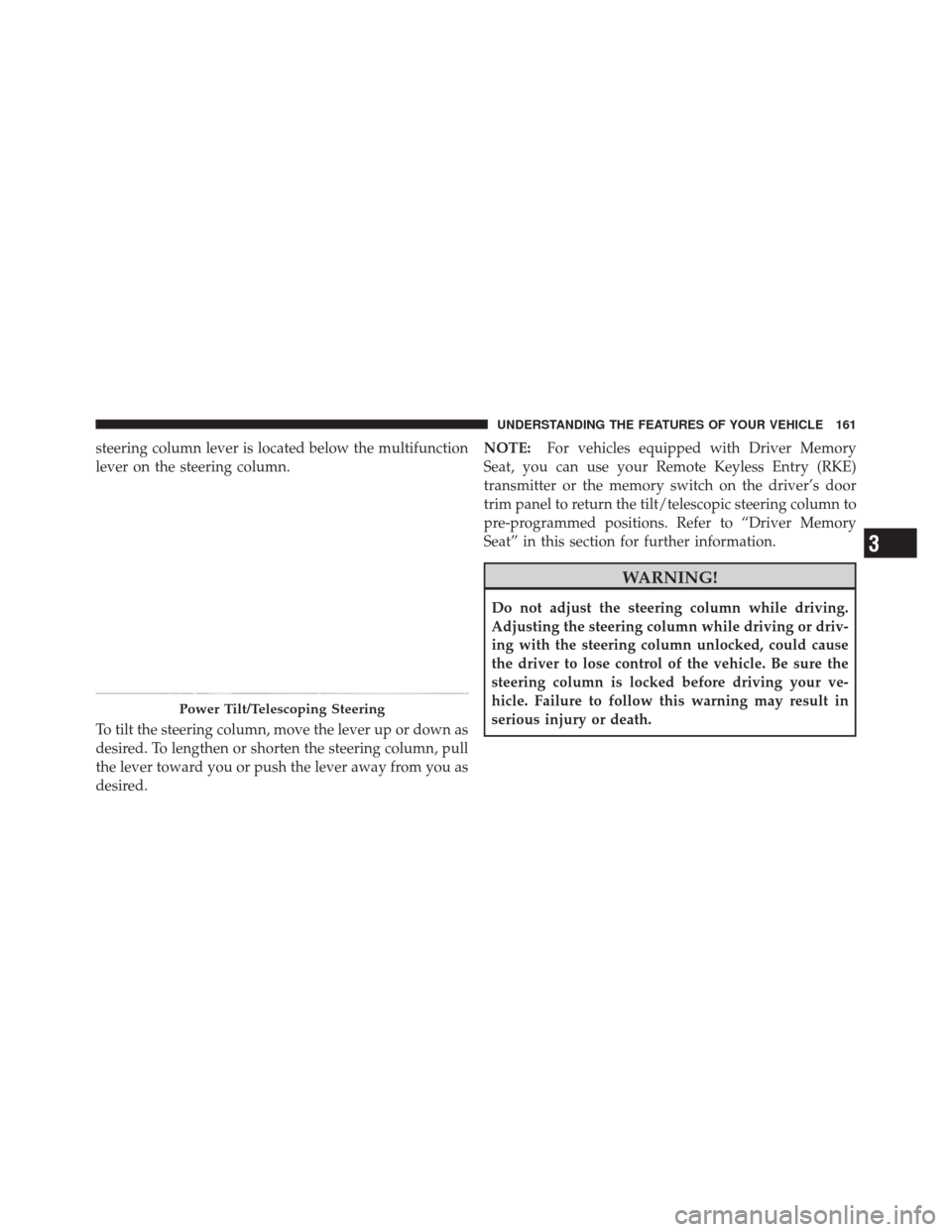 UNDERSTANDING THE FEATURES OF YOUR VEHICLE 161

steering column lever is located below the multifunction lever on the steering column.

Power Tilt/Telescoping Steering

To tilt the steering column, move the lever up or down as desired. To lengthen or shorten the steering column, pull the lever toward you or push the lever away from you as desired.

NOTE: For vehicles equipped with Driver Memory Seat, you can use your Remote Keyless Entry (RKE) transmitter or the memory switch on the driver's door trim panel to return the tilt/telescopic steering column to pre-programmed positions. Refer to "Driver Memory Seat" in this section for further information.

WARNING!

Do not adjust the steering column while driving. Adjusting the steering column while driving or driving with the steering column unlocked, could cause the driver to lose control of the vehicle. Be sure the steering column is locked before driving your vehicle. Failure to follow this warning may result in serious injury or death.

3

carmanualsonline.info